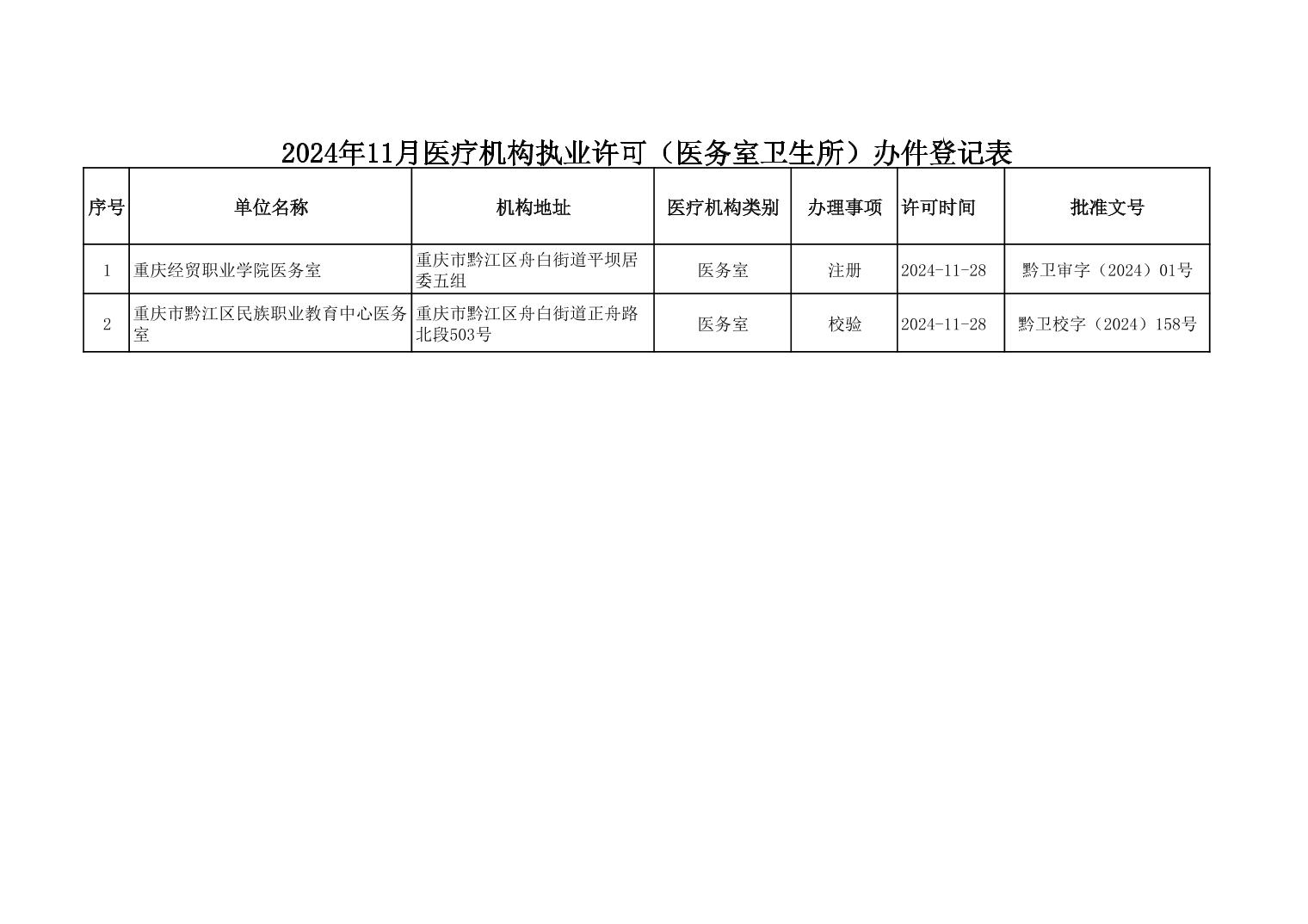 2024年11月医疗机构执业许可（医务室卫生所）办件登记表

| 序号 | 单位名称 | 机构地址 | 医疗机构类别 | 办理事项 | 许可时间 | 批准文号 |
|---|---|---|---|---|---|---|
| 1 | 重庆经贸职业学院医务室 | 重庆市黔江区舟白街道平坝居委五组 | 医务室 | 注册 | 2024-11-28 | 黔卫审字（2024）01号 |
| 2 | 重庆市黔江区民族职业教育中心医务室 | 重庆市黔江区舟白街道正舟路北段503号 | 医务室 | 校验 | 2024-11-28 | 黔卫校字（2024）158号 |